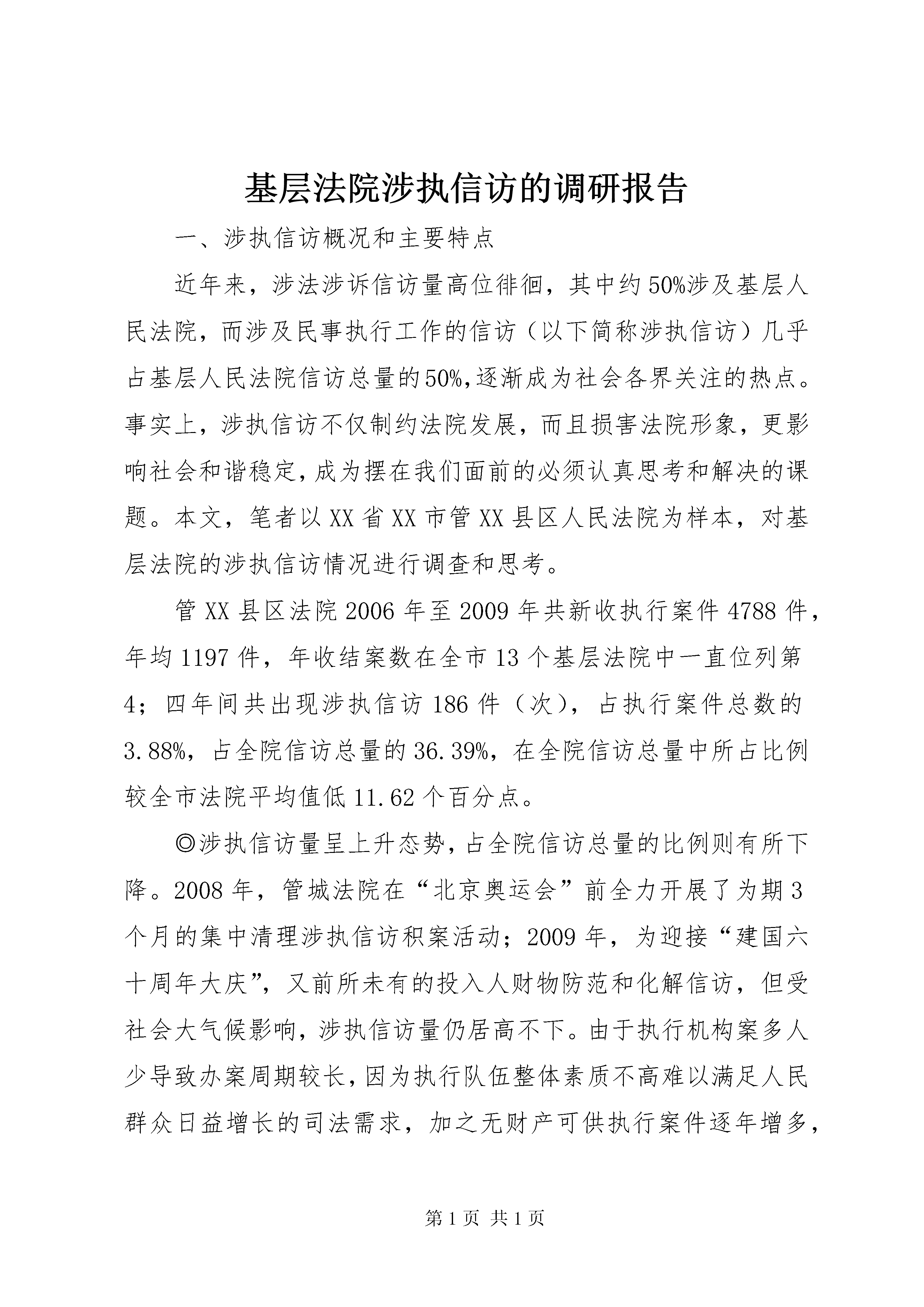 基层法院涉执信访的调研报告

一、涉执信访概况和主要特点

近年来，涉法涉诉信访量高位徘徊，其中约50%涉及基层人民法院，而涉及民事执行工作的信访（以下简称涉执信访）几乎占基层人民法院信访总量的50%,逐渐成为社会各界关注的热点。事实上，涉执信访不仅制约法院发展，而且损害法院形象，更影响社会和谐稳定,成为摆在我们面前的必须认真思考和解决的课题。本文，笔者以XX省XX市管XX县区人民法院为样本，对基层法院的涉执信访情况进行调查和思考。

管XX县区法院2006年至2009年共新收执行案件4788件，年均1197件，年收结案数在全市13个基层法院中一直位列第4；四年间共出现涉执信访186件（次），占执行案件总数的3.88%，占全院信访总量的36.39%，在全院信访总量中所占比例较全市法院平均值低11.62个百分点。

◎涉执信访量呈上升态势,占全院信访总量的比例则有所下降。2008年，管城法院在“北京奥运会”前全力开展了为期3个月的集中清理涉执信访积案活动；2009年，为迎接“建国六十周年大庆”，又前所未有的投入人财物防范和化解信访，但受社会大气候影响，涉执信访量仍居高不下。由于执行机构案多人少导致办案周期较长,因为执行队伍整体素质不高难以满足人民群众日益增长的司法需求，加之无财产可供执行案件逐年增多，

第1页 共1页